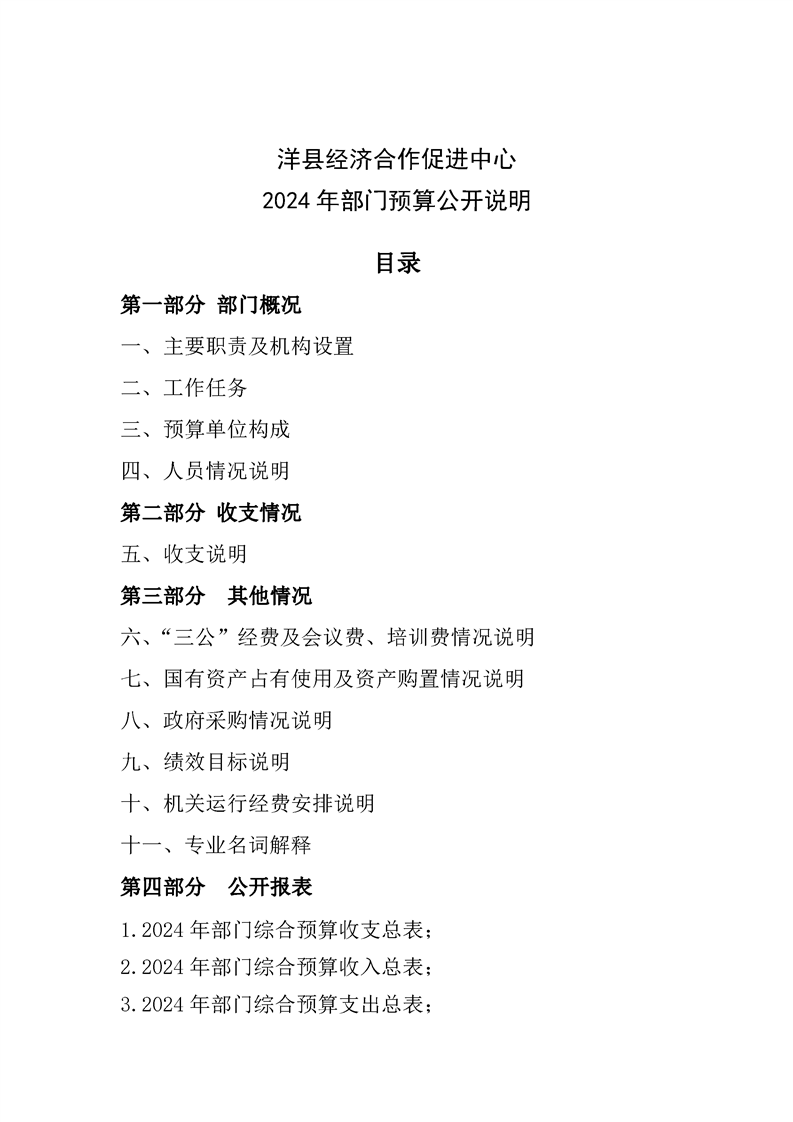 洋县经济合作促进中心
2024 年部门预算公开说明

目录

第一部分 部门概况

一、主要职责及机构设置

二、工作任务

三、预算单位构成

四、人员情况说明

第二部分 收支情况

五、收支说明

第三部分 其他情况

六、“三公”经费及会议费、培训费情况说明

七、国有资产占有使用及资产购置情况说明

八、政府采购情况说明

九、绩效目标说明

十、机关运行经费安排说明

十一、专业名词解释

第四部分 公开报表

1.2024 年部门综合预算收支总表；

2.2024 年部门综合预算收入总表；

3.2024 年部门综合预算支出总表；